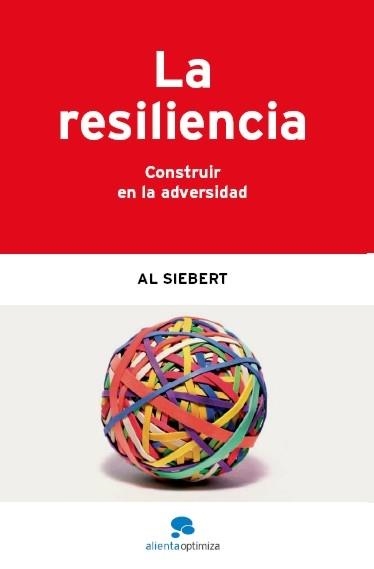 La resiliencia

Construir en la adversidad

AL SIEBERT

alientaoptimiza